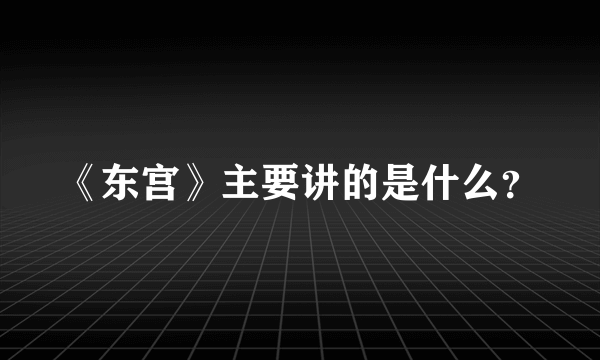 《东宫》主要讲的是什么?